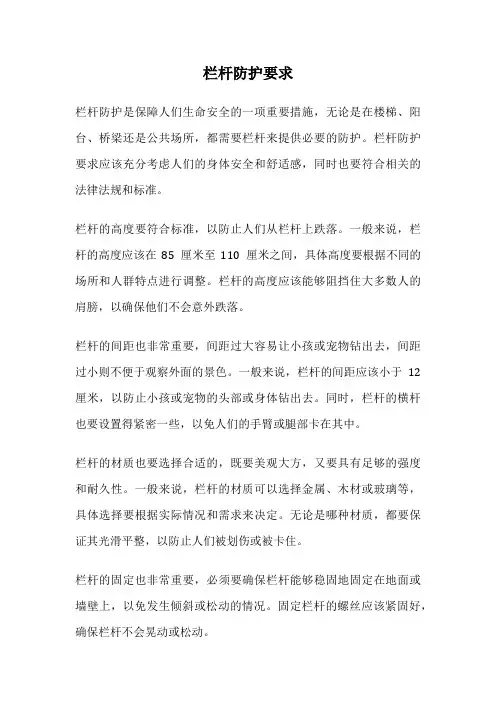 栏杆防护要求

栏杆防护是保障人们生命安全的一项重要措施，无论是在楼梯、阳台、桥梁还是公共场所，都需要栏杆来提供必要的防护。栏杆防护要求应该充分考虑人们的身体安全和舒适感，同时也要符合相关的法律法规和标准。

栏杆的高度要符合标准，以防止人们从栏杆上跌落。一般来说，栏杆的高度应该在 85 厘米至 110 厘米之间，具体高度要根据不同的场所和人群特点进行调整。栏杆的高度应该能够阻挡住大多数人的肩膀，以确保他们不会意外跌落。

栏杆的间距也非常重要，间距过大容易让小孩或宠物钻出去，间距过小则不便于观察外面的景色。一般来说，栏杆的间距应该小于 12 厘米，以防止小孩或宠物的头部或身体钻出去。同时，栏杆的横杆也要设置得紧密一些，以免人们的手臂或腿部卡在其中。

栏杆的材质也要选择合适的，既要美观大方，又要具有足够的强度和耐久性。一般来说，栏杆的材质可以选择金属、木材或玻璃等，具体选择要根据实际情况和需求来决定。无论是哪种材质，都要保证其光滑平整，以防止人们被划伤或被卡住。

栏杆的固定也非常重要，必须要确保栏杆能够稳固地固定在地面或墙壁上，以免发生倾斜或松动的情况。固定栏杆的螺丝应该紧固好，确保栏杆不会晃动或松动。